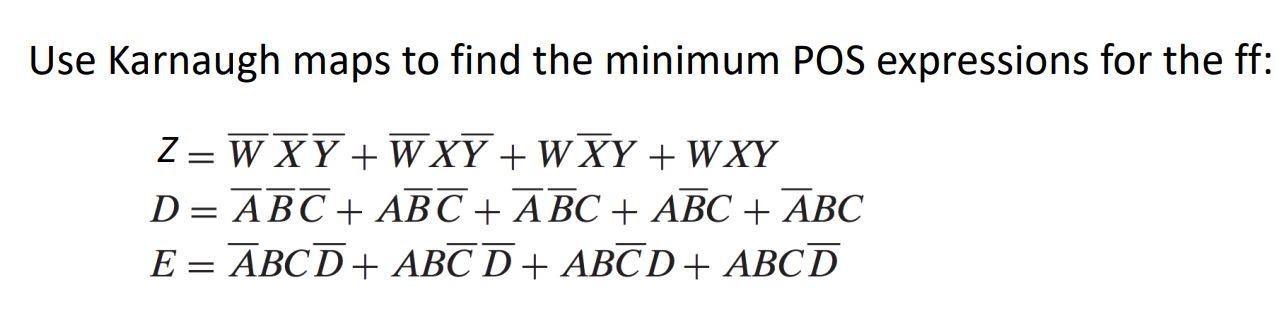 Use Karnaugh maps to find the minimum POS expressions for the ff:

$Z = \overline{W}\,\overline{X}\,\overline{Y} + \overline{W}X\overline{Y} + W\overline{X}Y + WXY$
$D = \overline{A}\,\overline{B}\,\overline{C} + A\overline{B}\,\overline{C} + \overline{A}\,\overline{B}C + A\overline{B}C + \overline{A}BC$
$E = \overline{A}BC\overline{D} + AB\overline{C}\,\overline{D} + AB\overline{C}D + ABC\overline{D}$